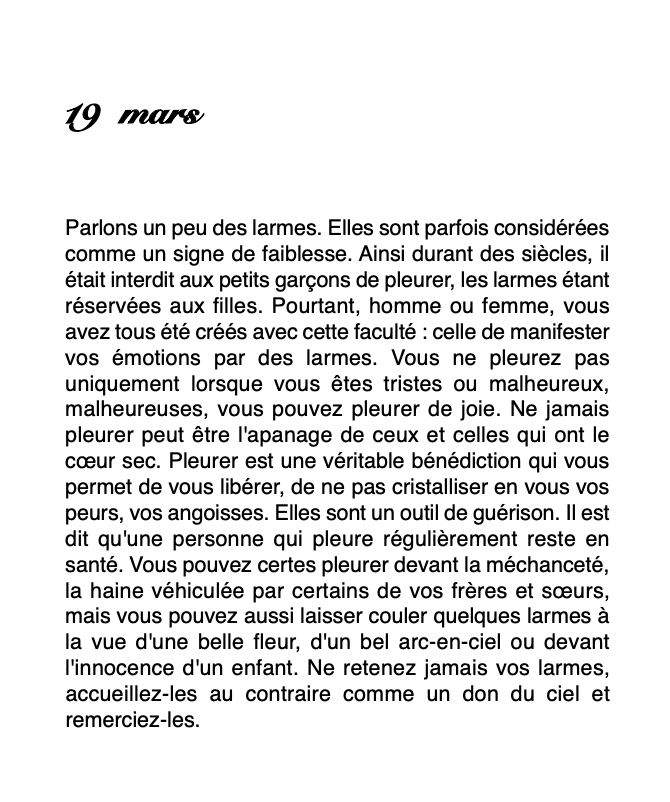 19 mars

Parlons un peu des larmes. Elles sont parfois considérées comme un signe de faiblesse. Ainsi durant des siècles, il était interdit aux petits garçons de pleurer, les larmes étant réservées aux filles. Pourtant, homme ou femme, vous avez tous été créés avec cette faculté : celle de manifester vos émotions par des larmes. Vous ne pleurez pas uniquement lorsque vous êtes tristes ou malheureux, malheureuses, vous pouvez pleurer de joie. Ne jamais pleurer peut être l'apanage de ceux et celles qui ont le cœur sec. Pleurer est une véritable bénédiction qui vous permet de vous libérer, de ne pas cristalliser en vous vos peurs, vos angoisses. Elles sont un outil de guérison. Il est dit qu'une personne qui pleure régulièrement reste en santé. Vous pouvez certes pleurer devant la méchanceté, la haine véhiculée par certains de vos frères et sœurs, mais vous pouvez aussi laisser couler quelques larmes à la vue d'une belle fleur, d'un bel arc-en-ciel ou devant l'innocence d'un enfant. Ne retenez jamais vos larmes, accueillez-les au contraire comme un don du ciel et remerciez-les.